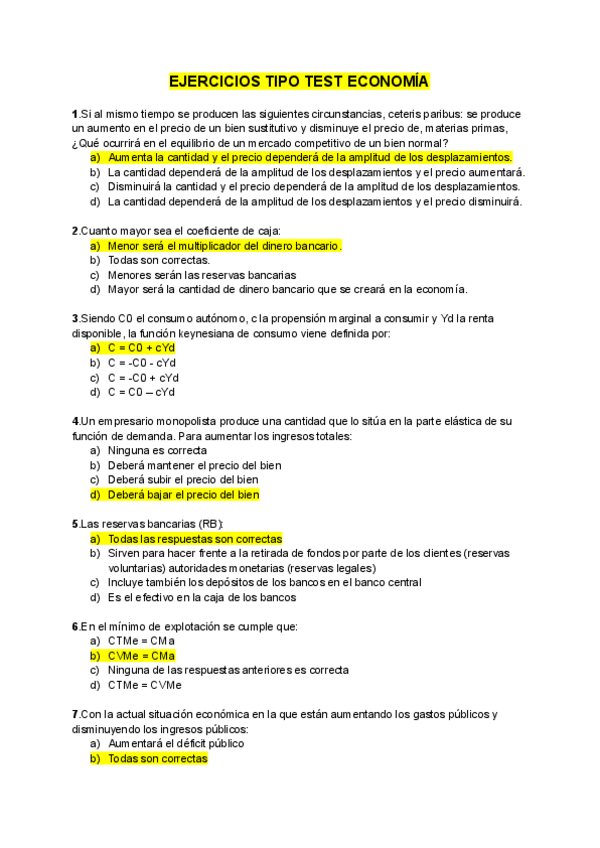 EJERCICIOS TIPO TEST ECONOMÍA

1.Si al mismo tiempo se producen las siguientes circunstancias, ceteris paribus: se produce un aumento en el precio de un bien sustitutivo y disminuye el precio de, materias primas, ¿Qué ocurrirá en el equilibrio de un mercado competitivo de un bien normal?
a) Aumenta la cantidad y el precio dependerá de la amplitud de los desplazamientos.
b) La cantidad dependerá de la amplitud de los desplazamientos y el precio aumentará.
c) Disminuirá la cantidad y el precio dependerá de la amplitud de los desplazamientos.
d) La cantidad dependerá de la amplitud de los desplazamientos y el precio disminuirá.

2.Cuanto mayor sea el coeficiente de caja:
a) Menor será el multiplicador del dinero bancario.
b) Todas son correctas.
c) Menores serán las reservas bancarias
d) Mayor será la cantidad de dinero bancario que se creará en la economía.

3.Siendo C0 el consumo autónomo, c la propensión marginal a consumir y Yd la renta disponible, la función keynesiana de consumo viene definida por:
a) C = C0 + cYd
b) C = -C0 - cYd
c) C = -C0 + cYd
d) C = C0 – cYd

4.Un empresario monopolista produce una cantidad que lo sitúa en la parte elástica de su función de demanda. Para aumentar los ingresos totales:
a) Ninguna es correcta
b) Deberá mantener el precio del bien
c) Deberá subir el precio del bien
d) Deberá bajar el precio del bien

5.Las reservas bancarias (RB):
a) Todas las respuestas son correctas
b) Sirven para hacer frente a la retirada de fondos por parte de los clientes (reservas voluntarias) autoridades monetarias (reservas legales)
c) Incluye también los depósitos de los bancos en el banco central
d) Es el efectivo en la caja de los bancos

6.En el mínimo de explotación se cumple que:
a) CTMe = CMa
b) CVMe = CMa
c) Ninguna de las respuestas anteriores es correcta
d) CTMe = CVMe

7.Con la actual situación económica en la que están aumentando los gastos públicos y disminuyendo los ingresos públicos:
a) Aumentará el déficit público
b) Todas son correctas